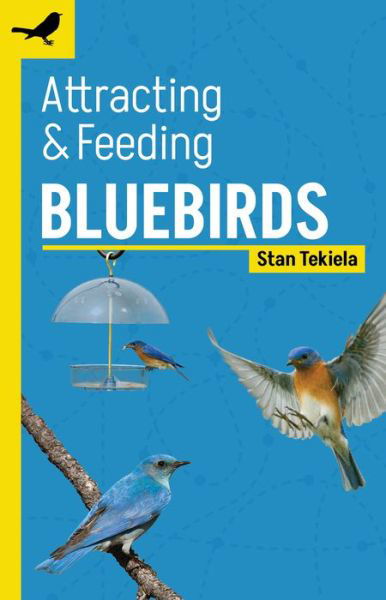 Attracting & Feeding
BLUEBIRDS

Stan Tekiela